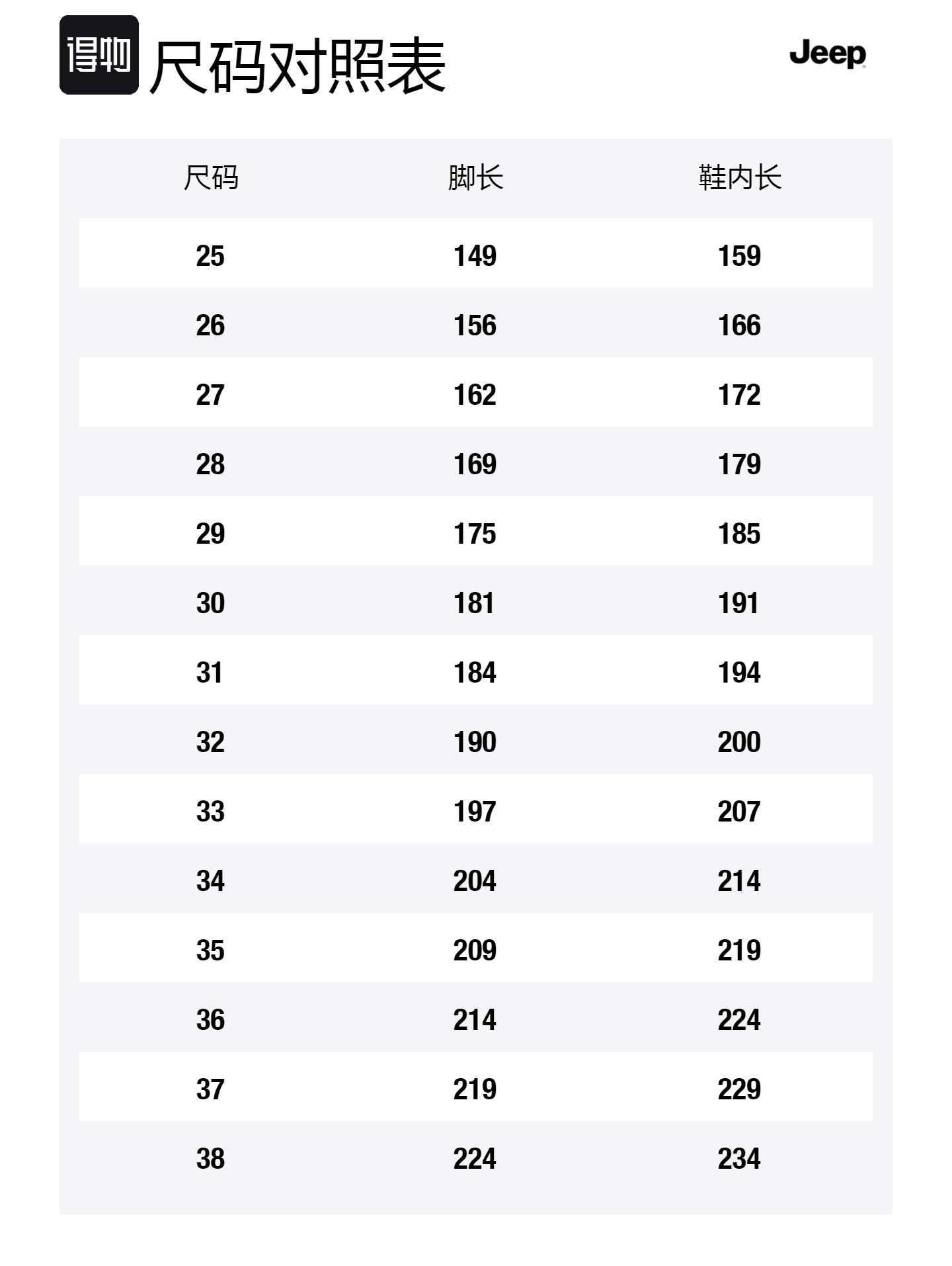 得物 尺码对照表

Jeep

| 尺码 | 脚长 | 鞋内长 |
|---|---|---|
| 25 | 149 | 159 |
| 26 | 156 | 166 |
| 27 | 162 | 172 |
| 28 | 169 | 179 |
| 29 | 175 | 185 |
| 30 | 181 | 191 |
| 31 | 184 | 194 |
| 32 | 190 | 200 |
| 33 | 197 | 207 |
| 34 | 204 | 214 |
| 35 | 209 | 219 |
| 36 | 214 | 224 |
| 37 | 219 | 229 |
| 38 | 224 | 234 |